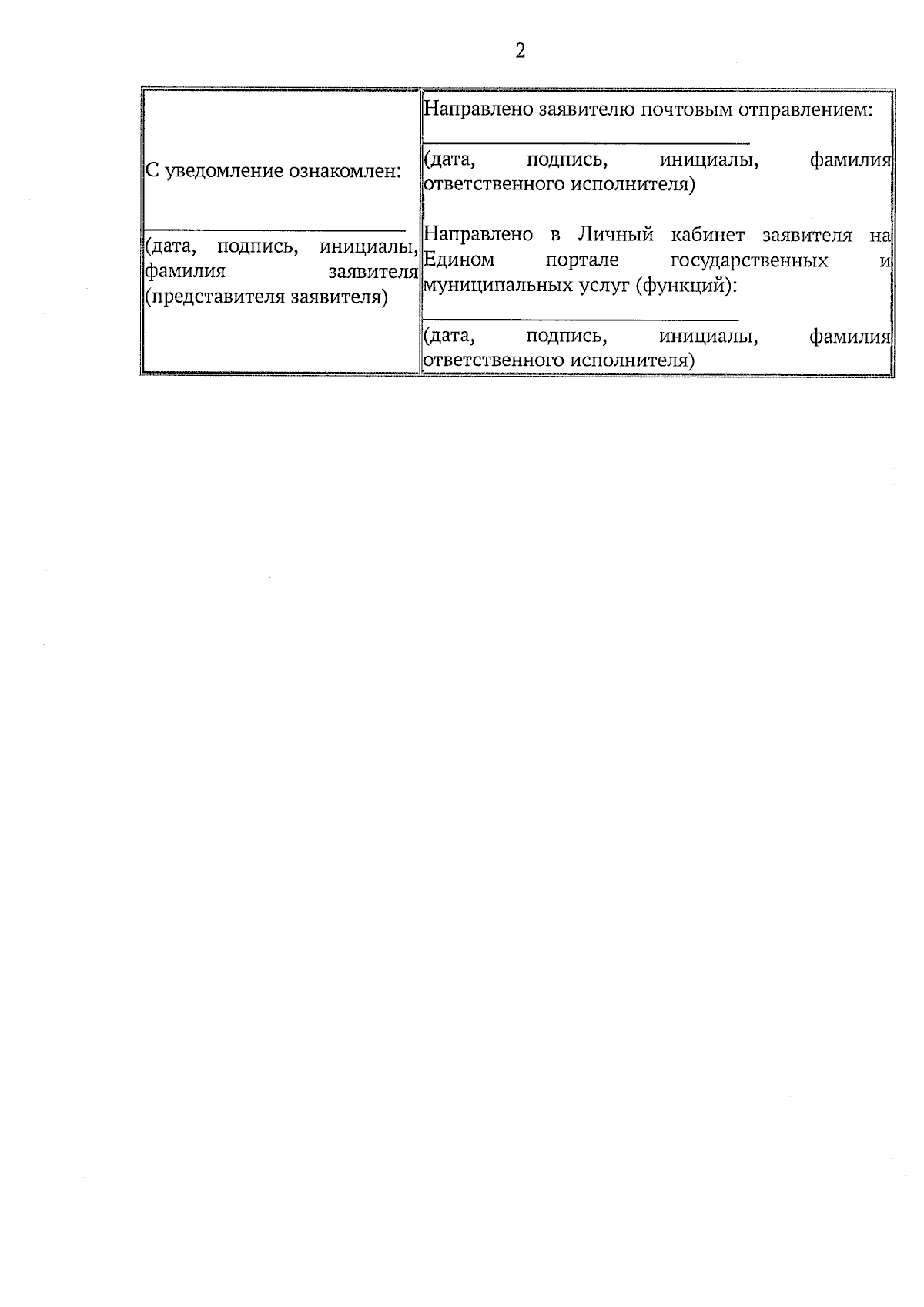 2

С уведомление ознакомлен:

____
(дата, подпись, инициалы, фамилия заявителя (представителя заявителя)

Направлено заявителю почтовым отправлением:
____
(дата, подпись, инициалы, фамилия ответственного исполнителя)

Направлено в Личный кабинет заявителя на Едином портале государственных и муниципальных услуг (функций):
____
(дата, подпись, инициалы, фамилия ответственного исполнителя)